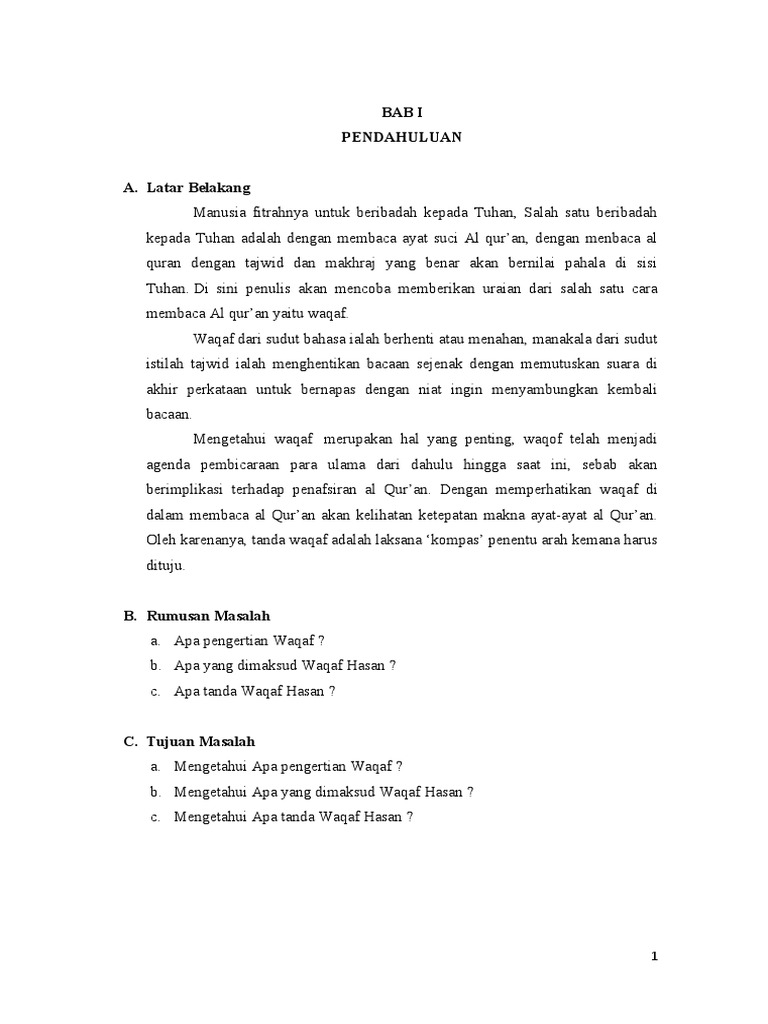 BAB I
PENDAHULUAN

A. Latar Belakang

Manusia fitrahnya untuk beribadah kepada Tuhan, Salah satu beribadah kepada Tuhan adalah dengan membaca ayat suci Al qur'an, dengan menbaca al quran dengan tajwid dan makhraj yang benar akan bernilai pahala di sisi Tuhan. Di sini penulis akan mencoba memberikan uraian dari salah satu cara membaca Al qur'an yaitu waqaf.

Waqaf dari sudut bahasa ialah berhenti atau menahan, manakala dari sudut istilah tajwid ialah menghentikan bacaan sejenak dengan memutuskan suara di akhir perkataan untuk bernapas dengan niat ingin menyambungkan kembali bacaan.

Mengetahui waqaf merupakan hal yang penting, waqof telah menjadi agenda pembicaraan para ulama dari dahulu hingga saat ini, sebab akan berimplikasi terhadap penafsiran al Qur'an. Dengan memperhatikan waqaf di dalam membaca al Qur'an akan kelihatan ketepatan makna ayat-ayat al Qur'an. Oleh karenanya, tanda waqaf adalah laksana 'kompas' penentu arah kemana harus dituju.

B. Rumusan Masalah

a. Apa pengertian Waqaf ?
b. Apa yang dimaksud Waqaf Hasan ?
c. Apa tanda Waqaf Hasan ?

C. Tujuan Masalah

a. Mengetahui Apa pengertian Waqaf ?
b. Mengetahui Apa yang dimaksud Waqaf Hasan ?
c. Mengetahui Apa tanda Waqaf Hasan ?

1